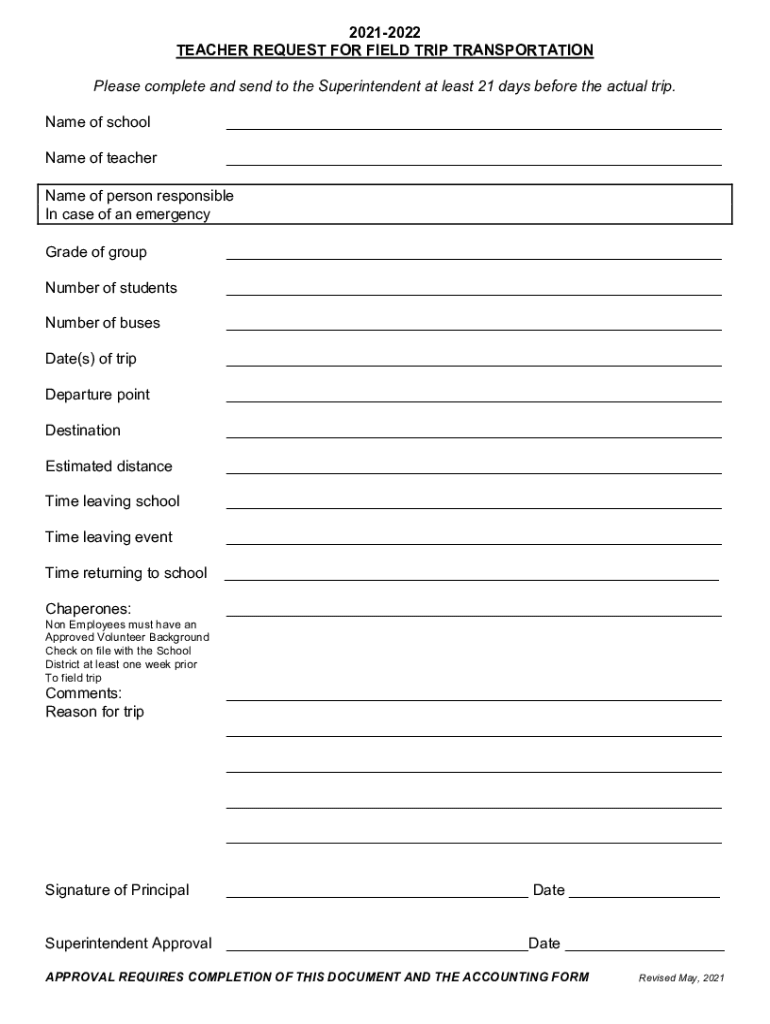 2021-2022
TEACHER REQUEST FOR FIELD TRIP TRANSPORTATION

Please complete and send to the Superintendent at least 21 days before the actual trip.

Name of school

Name of teacher

Name of person responsible
In case of an emergency

Grade of group

Number of students

Number of buses

Date(s) of trip

Departure point

Destination

Estimated distance

Time leaving school

Time leaving event

Time returning to school

Chaperones:
Non Employees must have an Approved Volunteer Background Check on file with the School District at least one week prior To field trip

Comments:
Reason for trip

Signature of Principal Date

Superintendent Approval Date

APPROVAL REQUIRES COMPLETION OF THIS DOCUMENT AND THE ACCOUNTING FORM Revised May, 2021